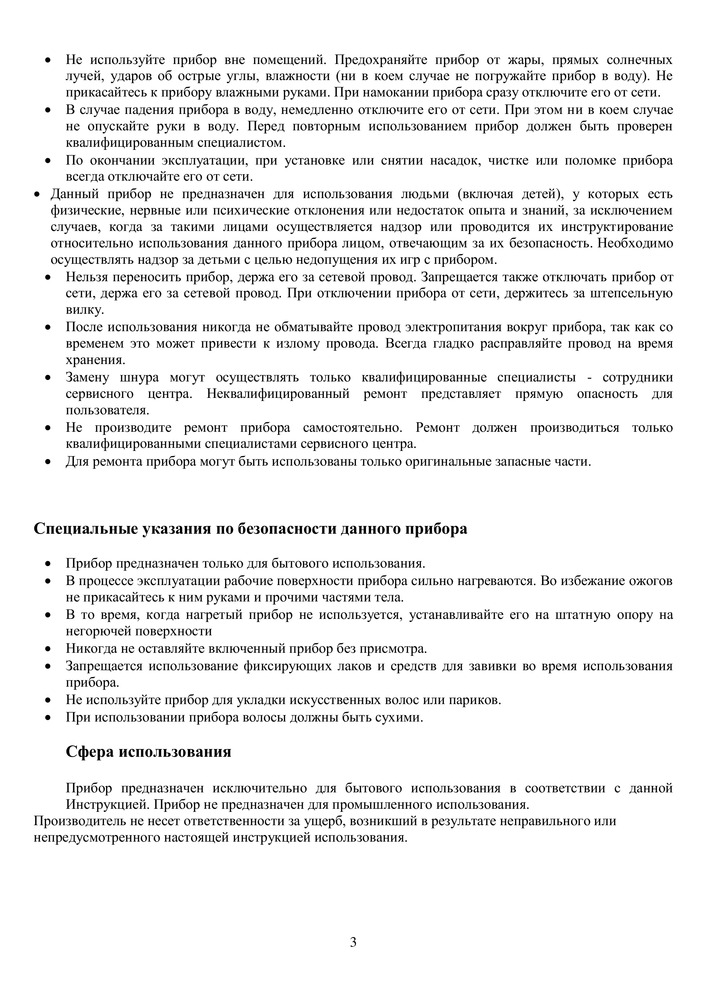 • Не используйте прибор вне помещений. Предохраняйте прибор от жары, прямых солнечных лучей, ударов об острые углы, влажности (ни в коем случае не погружайте прибор в воду). Не прикасайтесь к прибору влажными руками. При намокании прибора сразу отключите его от сети.
• В случае падения прибора в воду, немедленно отключите его от сети. При этом ни в коем случае не опускайте руки в воду. Перед повторным использованием прибор должен быть проверен квалифицированным специалистом.
• По окончании эксплуатации, при установке или снятии насадок, чистке или поломке прибора всегда отключайте его от сети.
• Данный прибор не предназначен для использования людьми (включая детей), у которых есть физические, нервные или психические отклонения или недостаток опыта и знаний, за исключением случаев, когда за такими лицами осуществляется надзор или проводится их инструктирование относительно использования данного прибора лицом, отвечающим за их безопасность. Необходимо осуществлять надзор за детьми с целью недопущения их игр с прибором.
• Нельзя переносить прибор, держа его за сетевой провод. Запрещается также отключать прибор от сети, держа его за сетевой провод. При отключении прибора от сети, держитесь за штепсельную вилку.
• После использования никогда не обматывайте провод электропитания вокруг прибора, так как со временем это может привести к излому провода. Всегда гладко расправляйте провод на время хранения.
• Замену шнура могут осуществлять только квалифицированные специалисты - сотрудники сервисного центра. Неквалифицированный ремонт представляет прямую опасность для пользователя.
• Не производите ремонт прибора самостоятельно. Ремонт должен производиться только квалифицированными специалистами сервисного центра.
• Для ремонта прибора могут быть использованы только оригинальные запасные части.

Специальные указания по безопасности данного прибора

• Прибор предназначен только для бытового использования.
• В процессе эксплуатации рабочие поверхности прибора сильно нагреваются. Во избежание ожогов не прикасайтесь к ним руками и прочими частями тела.
• В то время, когда нагретый прибор не используется, устанавливайте его на штатную опору на негорючей поверхности
• Никогда не оставляйте включенный прибор без присмотра.
• Запрещается использование фиксирующих лаков и средств для завивки во время использования прибора.
• Не используйте прибор для укладки искусственных волос или париков.
• При использовании прибора волосы должны быть сухими.

Сфера использования

Прибор предназначен исключительно для бытового использования в соответствии с данной Инструкцией. Прибор не предназначен для промышленного использования.
Производитель не несет ответственности за ущерб, возникший в результате неправильного или непредусмотренного настоящей инструкцией использования.

3